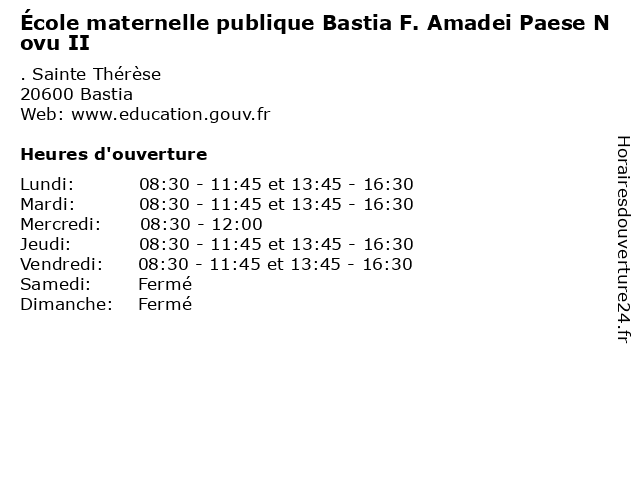 École maternelle publique Bastia F. Amadei Paese Novu II

. Sainte Thérèse
20600 Bastia
Web: www.education.gouv.fr

Heures d'ouverture

| | |
|---|---|
| Lundi: | 08:30 - 11:45 et 13:45 - 16:30 |
| Mardi: | 08:30 - 11:45 et 13:45 - 16:30 |
| Mercredi: | 08:30 - 12:00 |
| Jeudi: | 08:30 - 11:45 et 13:45 - 16:30 |
| Vendredi: | 08:30 - 11:45 et 13:45 - 16:30 |
| Samedi: | Fermé |
| Dimanche: | Fermé |

Horairesdouverture24.fr